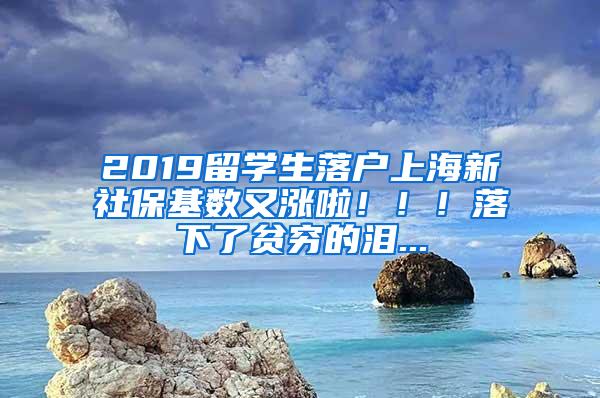 2019留学生落户上海新社保基数又涨啦！！！落下了贫穷的泪...